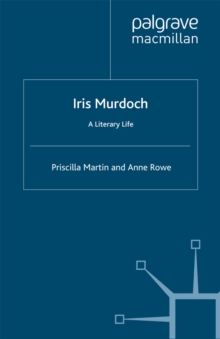 palgrave
macmillan

Iris Murdoch

A Literary Life

Priscilla Martin and Anne Rowe